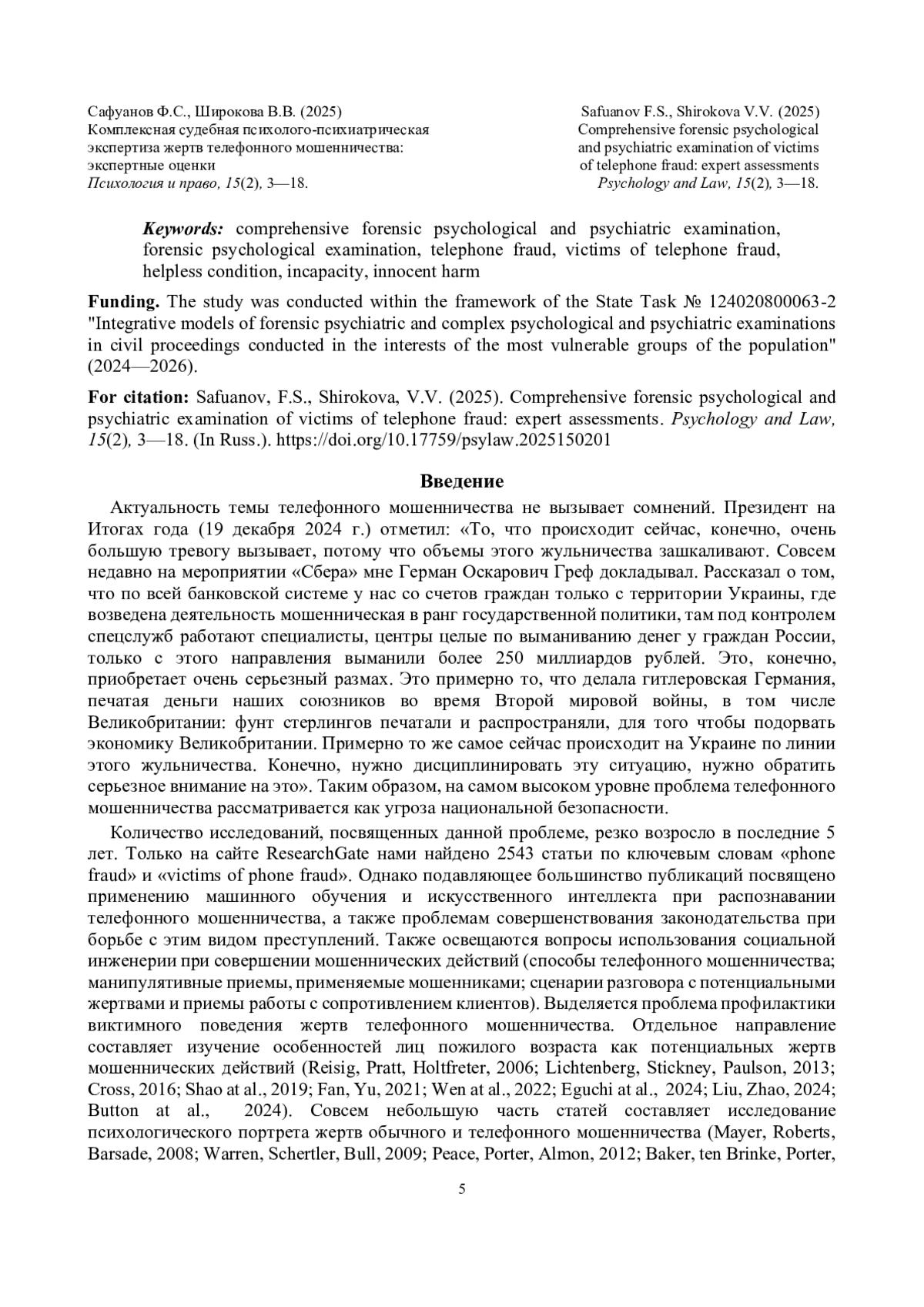 Сафуанов Ф.С., Широкова В.В. (2025)
Комплексная судебная психолого-психиатрическая экспертиза жертв телефонного мошенничества: экспертные оценки
Психология и право, 15(2), 3—18.

Safuanov F.S., Shirokova V.V. (2025)
Comprehensive forensic psychological and psychiatric examination of victims of telephone fraud: expert assessments
Psychology and Law, 15(2), 3—18.

Keywords: comprehensive forensic psychological and psychiatric examination, forensic psychological examination, telephone fraud, victims of telephone fraud, helpless condition, incapacity, innocent harm

Funding. The study was conducted within the framework of the State Task № 124020800063-2 "Integrative models of forensic psychiatric and complex psychological and psychiatric examinations in civil proceedings conducted in the interests of the most vulnerable groups of the population" (2024—2026).

For citation: Safuanov, F.S., Shirokova, V.V. (2025). Comprehensive forensic psychological and psychiatric examination of victims of telephone fraud: expert assessments. Psychology and Law, 15(2), 3—18. (In Russ.). https://doi.org/10.17759/psylaw.2025150201

Введение

Актуальность темы телефонного мошенничества не вызывает сомнений. Президент на Итогах года (19 декабря 2024 г.) отметил: «То, что происходит сейчас, конечно, очень большую тревогу вызывает, потому что объемы этого жульничества зашкаливают. Совсем недавно на мероприятии «Сбера» мне Герман Оскарович Греф докладывал. Рассказал о том, что по всей банковской системе у нас со счетов граждан только с территории Украины, где возведена деятельность мошенническая в ранг государственной политики, там под контролем спецслужб работают специалисты, центры целые по выманиванию денег у граждан России, только с этого направления выманили более 250 миллиардов рублей. Это, конечно, приобретает очень серьезный размах. Это примерно то, что делала гитлеровская Германия, печатая деньги наших союзников во время Второй мировой войны, в том числе Великобритании: фунт стерлингов печатали и распространяли, для того чтобы подорвать экономику Великобритании. Примерно то же самое сейчас происходит на Украине по линии этого жульничества. Конечно, нужно дисциплинировать эту ситуацию, нужно обратить серьезное внимание на это». Таким образом, на самом высоком уровне проблема телефонного мошенничества рассматривается как угроза национальной безопасности.

Количество исследований, посвященных данной проблеме, резко возросло в последние 5 лет. Только на сайте ResearchGate нами найдено 2543 статьи по ключевым словам «phone fraud» и «victims of phone fraud». Однако подавляющее большинство публикаций посвящено применению машинного обучения и искусственного интеллекта при распознавании телефонного мошенничества, а также проблемам совершенствования законодательства при борьбе с этим видом преступлений. Также освещаются вопросы использования социальной инженерии при совершении мошеннических действий (способы телефонного мошенничества; манипулятивные приемы, применяемые мошенниками; сценарии разговора с потенциальными жертвами и приемы работы с сопротивлением клиентов). Выделяется проблема профилактики виктимного поведения жертв телефонного мошенничества. Отдельное направление составляет изучение особенностей лиц пожилого возраста как потенциальных жертв мошеннических действий (Reisig, Pratt, Holtfreter, 2006; Lichtenberg, Stickney, Paulson, 2013; Cross, 2016; Shao at al., 2019; Fan, Yu, 2021; Wen at al., 2022; Eguchi at al., 2024; Liu, Zhao, 2024; Button at al., 2024). Совсем небольшую часть статей составляет исследование психологического портрета жертв обычного и телефонного мошенничества (Mayer, Roberts, Barsade, 2008; Warren, Schertler, Bull, 2009; Peace, Porter, Almon, 2012; Baker, ten Brinke, Porter,

5